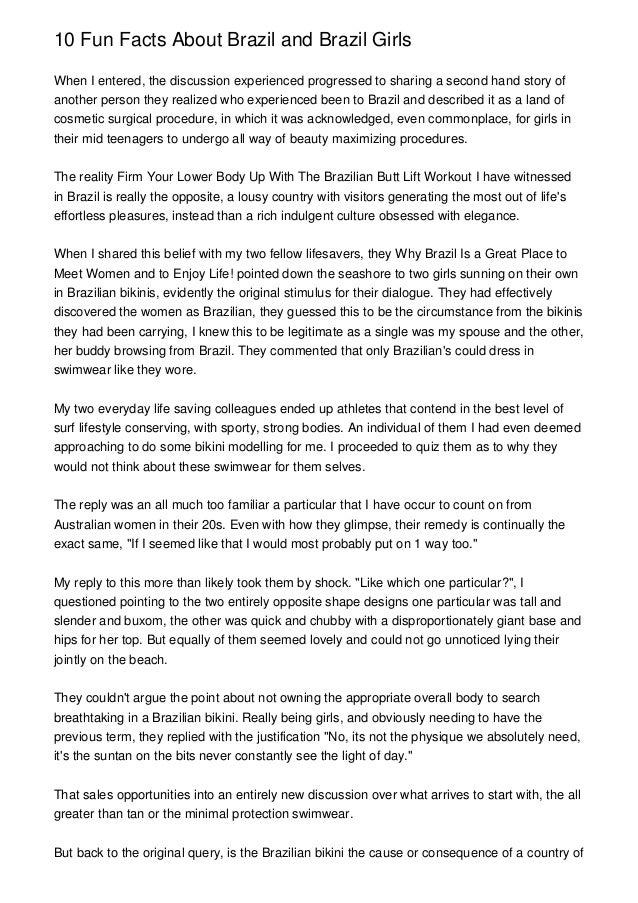 10 Fun Facts About Brazil and Brazil Girls

When I entered, the discussion experienced progressed to sharing a second hand story of another person they realized who experienced been to Brazil and described it as a land of cosmetic surgical procedure, in which it was acknowledged, even commonplace, for girls in their mid teenagers to undergo all way of beauty maximizing procedures.

The reality Firm Your Lower Body Up With The Brazilian Butt Lift Workout I have witnessed in Brazil is really the opposite, a lousy country with visitors generating the most out of life's effortless pleasures, instead than a rich indulgent culture obsessed with elegance.

When I shared this belief with my two fellow lifesavers, they Why Brazil Is a Great Place to Meet Women and to Enjoy Life! pointed down the seashore to two girls sunning on their own in Brazilian bikinis, evidently the original stimulus for their dialogue. They had effectively discovered the women as Brazilian, they guessed this to be the circumstance from the bikinis they had been carrying, I knew this to be legitimate as a single was my spouse and the other, her buddy browsing from Brazil. They commented that only Brazilian's could dress in swimwear like they wore.

My two everyday life saving colleagues ended up athletes that contend in the best level of surf lifestyle conserving, with sporty, strong bodies. An individual of them I had even deemed approaching to do some bikini modelling for me. I proceeded to quiz them as to why they would not think about these swimwear for them selves.

The reply was an all much too familiar a particular that I have occur to count on from Australian women in their 20s. Even with how they glimpse, their remedy is continually the exact same, "If I seemed like that I would most probably put on 1 way too."

My reply to this more than likely took them by shock. "Like which one particular?", I questioned pointing to the two entirely opposite shape designs one particular was tall and slender and buxom, the other was quick and chubby with a disproportionately giant base and hips for her top. But equally of them seemed lovely and could not go unnoticed lying their jointly on the beach.

They couldn't argue the point about not owning the appropriate overall body to search breathtaking in a Brazilian bikini. Really being girls, and obviously needing to have the previous term, they replied with the justification "No, its not the physique we absolutely need, it's the suntan on the bits never constantly see the light of day."

That sales opportunities into an entirely new discussion over what arrives to start with, the all greater than tan or the minimal protection swimwear.

But back to the original query, is the Brazilian bikini the cause or consequence of a country of